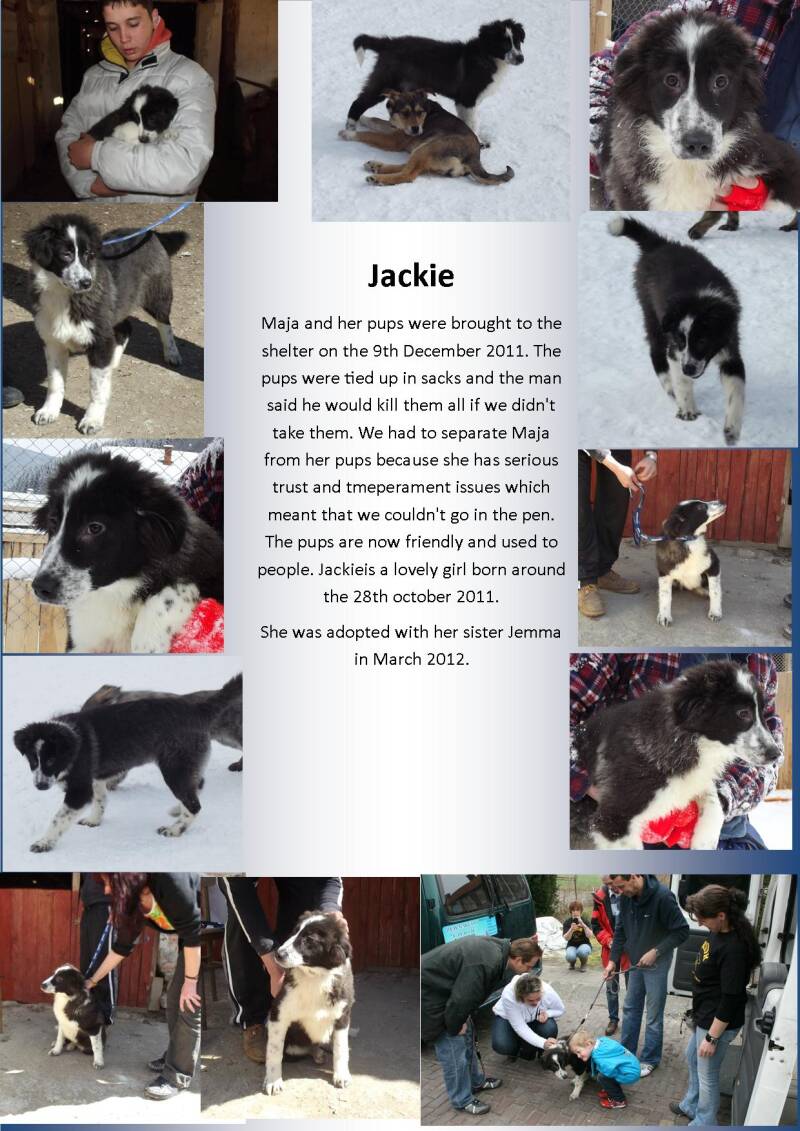 Jackie

Maja and her pups were brought to the shelter on the 9th December 2011. The pups were tied up in sacks and the man said he would kill them all if we didn't take them. We had to separate Maja from her pups because she has serious trust and tmeperament issues which meant that we couldn't go in the pen. The pups are now friendly and used to people. Jackieis a lovely girl born around the 28th october 2011.

She was adopted with her sister Jemma in March 2012.